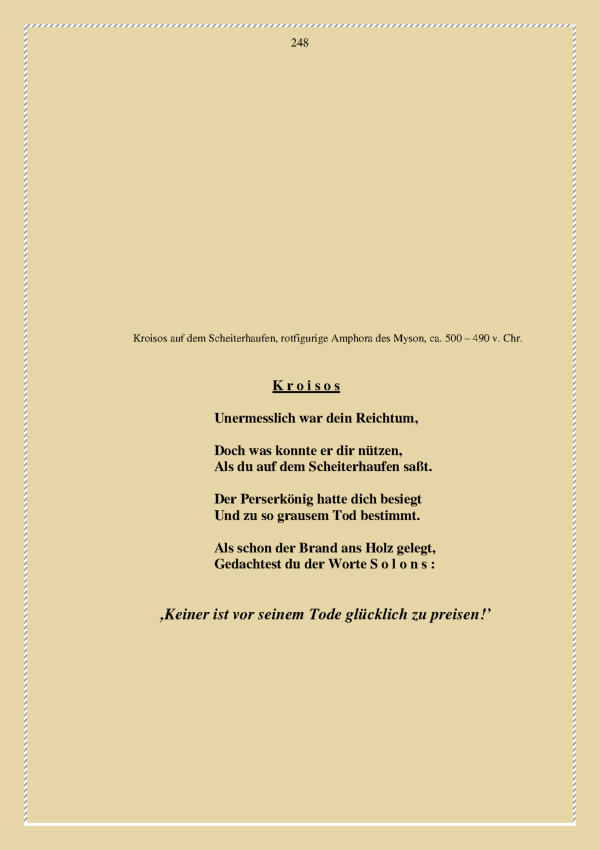 248

Kroisos auf dem Scheiterhaufen, rotfigurige Amphora des Myson, ca. 500 – 490 v. Chr.

K r o i s o s

Unermesslich war dein Reichtum,

Doch was konnte er dir nützen,
Als du auf dem Scheiterhaufen saßt.

Der Perserkönig hatte dich besiegt
Und zu so grausem Tod bestimmt.

Als schon der Brand ans Holz gelegt,
Gedachtest du der Worte S o l o n s :

‚Keiner ist vor seinem Tode glücklich zu preisen!'